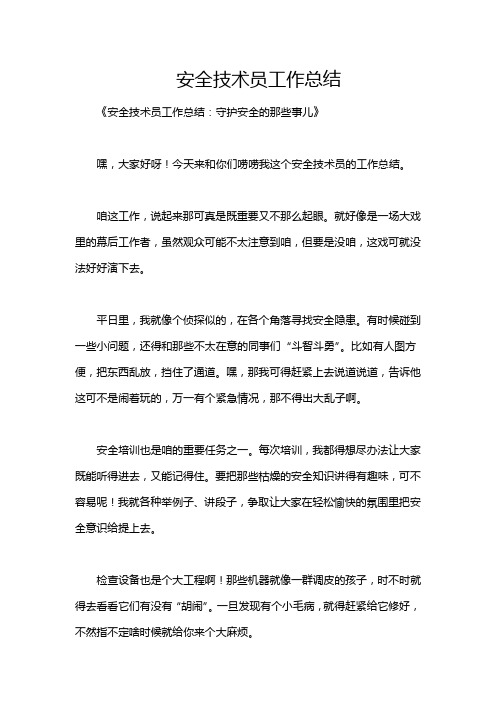 安全技术员工作总结

《安全技术员工作总结：守护安全的那些事儿》

嘿，大家好呀！今天来和你们唠唠我这个安全技术员的工作总结。

咱这工作，说起来那可真是既重要又不那么起眼。就好像是一场大戏里的幕后工作者，虽然观众可能不太注意到咱，但要是没咱，这戏可就没法好好演下去。

平日里，我就像个侦探似的，在各个角落寻找安全隐患。有时候碰到一些小问题，还得和那些不太在意的同事们“斗智斗勇”。比如有人图方便，把东西乱放，挡住了通道。嘿，那我可得赶紧上去说道说道，告诉他这可不是闹着玩的，万一有个紧急情况，那不得出大乱子啊。

安全培训也是咱的重要任务之一。每次培训，我都得想尽办法让大家既能听得进去，又能记得住。要把那些枯燥的安全知识讲得有趣味，可不容易呢！我就各种举例子、讲段子，争取让大家在轻松愉快的氛围里把安全意识给提上去。

检查设备也是个大工程啊！那些机器就像一群调皮的孩子，时不时就得去看看它们有没有“胡闹”。一旦发现有个小毛病，就得赶紧给它修好，不然指不定啥时候就给你来个大麻烦。